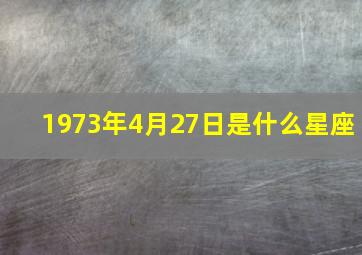 1973年4月27日是什么星座